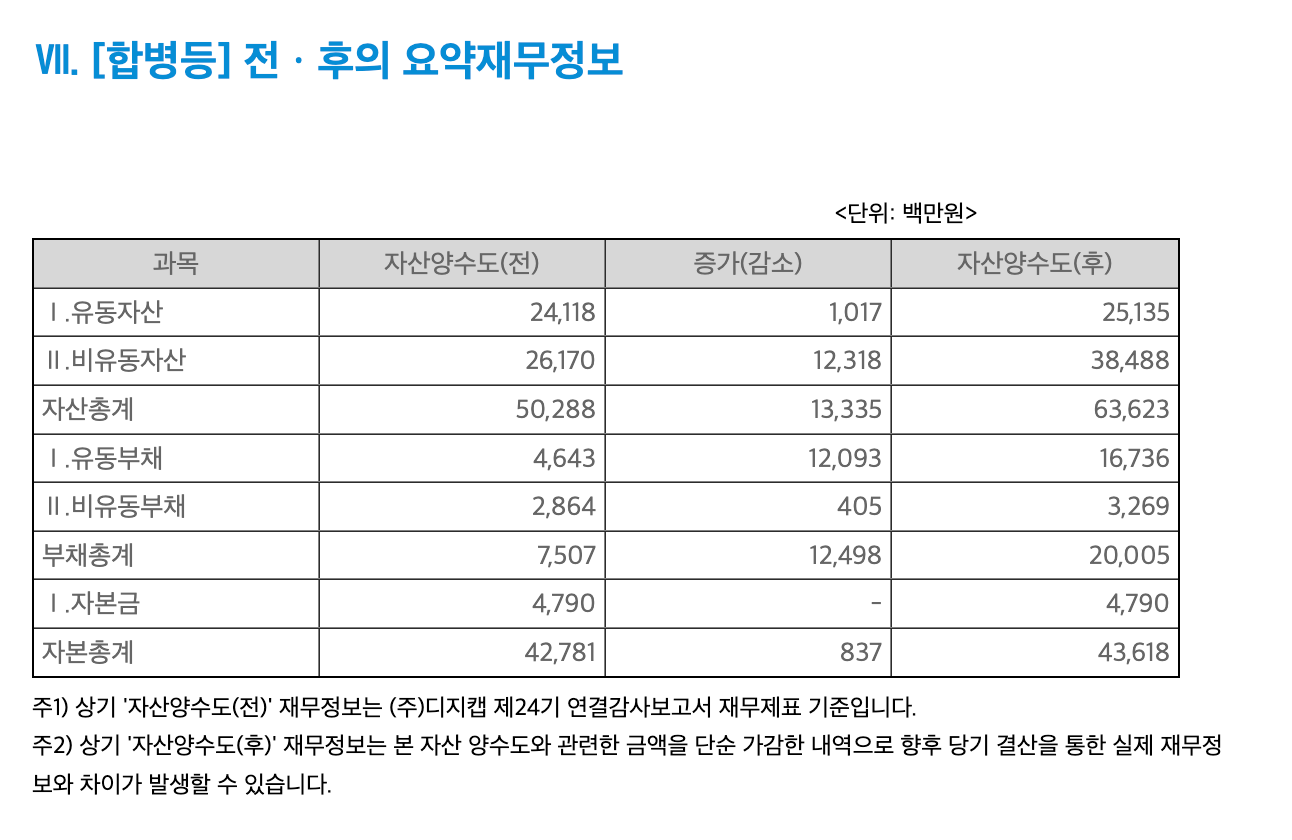 VII. [합병등] 전 · 후의 요약재무정보

<단위: 백만원>

| 과목 | 자산양수도(전) | 증가(감소) | 자산양수도(후) |
|---|---|---|---|
| Ⅰ.유동자산 | 24,118 | 1,017 | 25,135 |
| Ⅱ.비유동자산 | 26,170 | 12,318 | 38,488 |
| 자산총계 | 50,288 | 13,335 | 63,623 |
| Ⅰ.유동부채 | 4,643 | 12,093 | 16,736 |
| Ⅱ.비유동부채 | 2,864 | 405 | 3,269 |
| 부채총계 | 7,507 | 12,498 | 20,005 |
| Ⅰ.자본금 | 4,790 | - | 4,790 |
| 자본총계 | 42,781 | 837 | 43,618 |

주1) 상기 '자산양수도(전)' 재무정보는 (주)디지캡 제24기 연결감사보고서 재무제표 기준입니다.
주2) 상기 '자산양수도(후)' 재무정보는 본 자산 양수도와 관련한 금액을 단순 가감한 내역으로 향후 당기 결산을 통한 실제 재무정보와 차이가 발생할 수 있습니다.